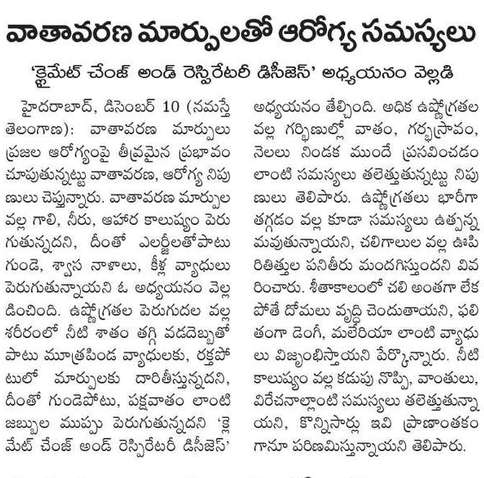 వాతావరణ మార్పులతో ఆరోగ్య సమస్యలు

'క్లైమేట్ చేంజ్ అండ్ రెస్పిరేటరీ డిసీజెస్' అధ్యయనం వెల్లడి

హైదరాబాద్, డిసెంబర్ 10 (నమస్తే తెలంగాణ): వాతావరణ మార్పులు ప్రజల ఆరోగ్యంపై తీవ్రమైన ప్రభావం చూపుతున్నట్టు వాతావరణ, ఆరోగ్య నిపుణులు చెప్తున్నారు. వాతావరణ మార్పుల వల్ల గాలి, నీరు, ఆహార కాలుష్యం పెరుగుతున్నదని, దీంతో ఎలర్జీలతోపాటు గుండె, శ్వాస నాళాలు, కీళ్ల వ్యాధులు పెరుగుతున్నాయని ఓ అధ్యయనం వెల్లడించింది. ఉష్ణోగ్రతల పెరుగుదల వల్ల శరీరంలో నీటి శాతం తగ్గి వడదెబ్బతో పాటు మూత్రపిండ వ్యాధులకు, రక్తపోటులో మార్పులకు దారితీస్తున్నదని, దీంతో గుండెపోటు, పక్షవాతం లాంటి జబ్బుల ముప్పు పెరుగుతున్నదని 'క్లైమేట్ చేంజ్ అండ్ రెస్పిరేటరీ డిసీజెస్' అధ్యయనం తేల్చింది. అధిక ఉష్ణోగ్రతల వల్ల గర్భిణుల్లో వాతం, గర్భస్రావం, నెలలు నిండక ముందే ప్రసవించడం లాంటి సమస్యలు తలెత్తుతున్నట్టు నిపుణులు తెలిపారు. ఉష్ణోగ్రతలు భారీగా తగ్గడం వల్ల కూడా సమస్యలు ఉత్పన్నమవుతున్నాయని, చలిగాలుల వల్ల ఊపిరితిత్తుల పనితీరు మందగిస్తుందని వివరించారు. శీతాకాలంలో చలి అంతగా లేకపోతే దోమలు వృద్ధి చెందుతాయని, ఫలితంగా డెంగీ, మలేరియా లాంటి వ్యాధులు విజృంభిస్తాయని పేర్కొన్నారు. నీటి కాలుష్యం వల్ల కడుపు నొప్పి, వాంతులు, విరేచనాల్లాంటి సమస్యలు తలెత్తుతున్నాయని, కొన్నిసార్లు ఇవి ప్రాణాంతకంగానూ పరిణమిస్తున్నాయని తెలిపారు.